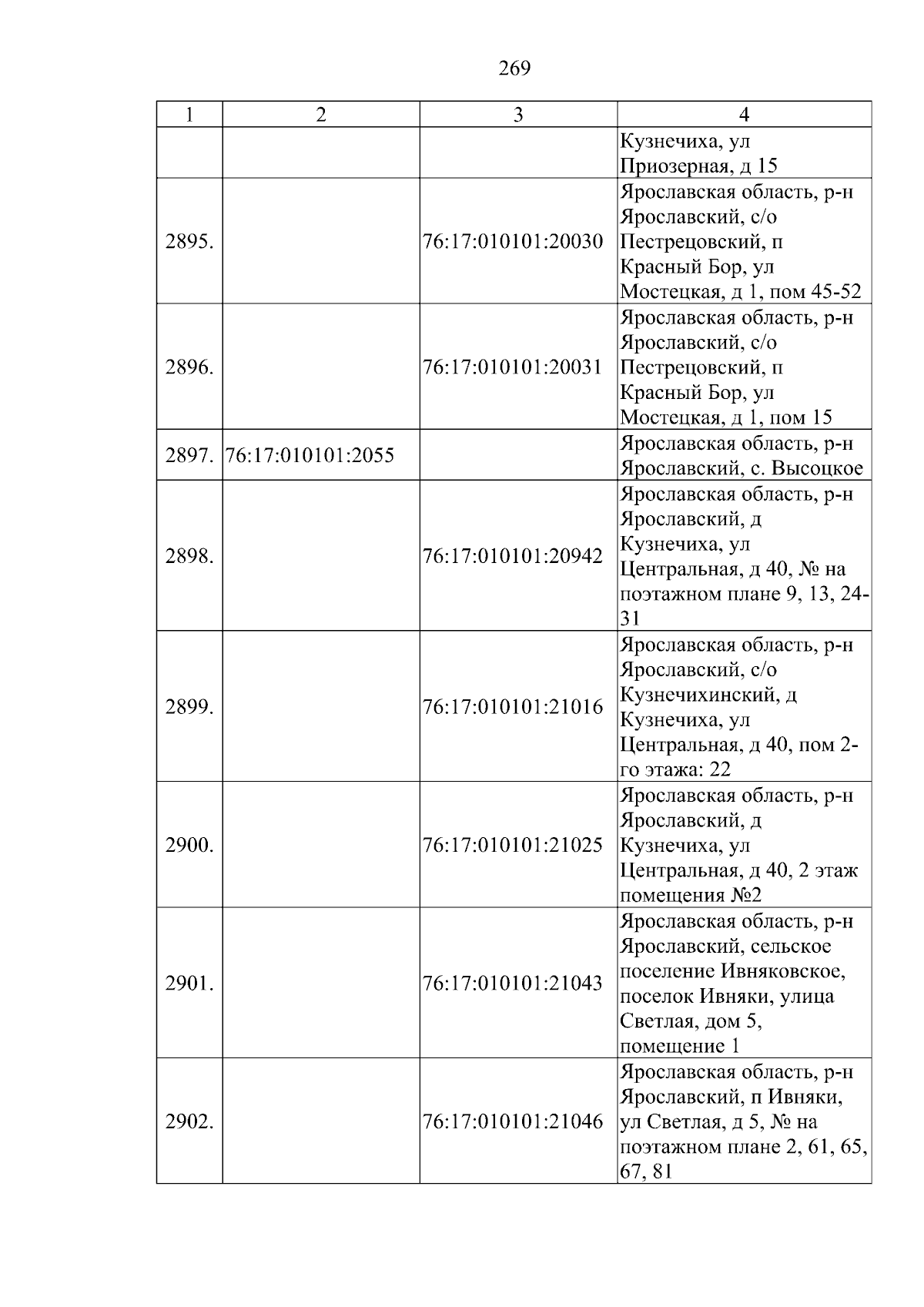 269

| 1 | 2 | 3 | 4 |
|---|---|---|---|
| | | | Кузнечиха, ул Приозерная, д 15 |
| 2895. | | 76:17:010101:20030 | Ярославская область, р-н Ярославский, с/о Пестрецовский, п Красный Бор, ул Мостецкая, д 1, пом 45-52 |
| 2896. | | 76:17:010101:20031 | Ярославская область, р-н Ярославский, с/о Пестрецовский, п Красный Бор, ул Мостецкая, д 1, пом 15 |
| 2897. | 76:17:010101:2055 | | Ярославская область, р-н Ярославский, с. Высоцкое |
| 2898. | | 76:17:010101:20942 | Ярославская область, р-н Ярославский, д Кузнечиха, ул Центральная, д 40, № на поэтажном плане 9, 13, 24-31 |
| 2899. | | 76:17:010101:21016 | Ярославская область, р-н Ярославский, с/о Кузнечихинский, д Кузнечиха, ул Центральная, д 40, пом 2-го этажа: 22 |
| 2900. | | 76:17:010101:21025 | Ярославская область, р-н Ярославский, д Кузнечиха, ул Центральная, д 40, 2 этаж помещения №2 |
| 2901. | | 76:17:010101:21043 | Ярославская область, р-н Ярославский, сельское поселение Ивняковское, поселок Ивняки, улица Светлая, дом 5, помещение 1 |
| 2902. | | 76:17:010101:21046 | Ярославская область, р-н Ярославский, п Ивняки, ул Светлая, д 5, № на поэтажном плане 2, 61, 65, 67, 81 |